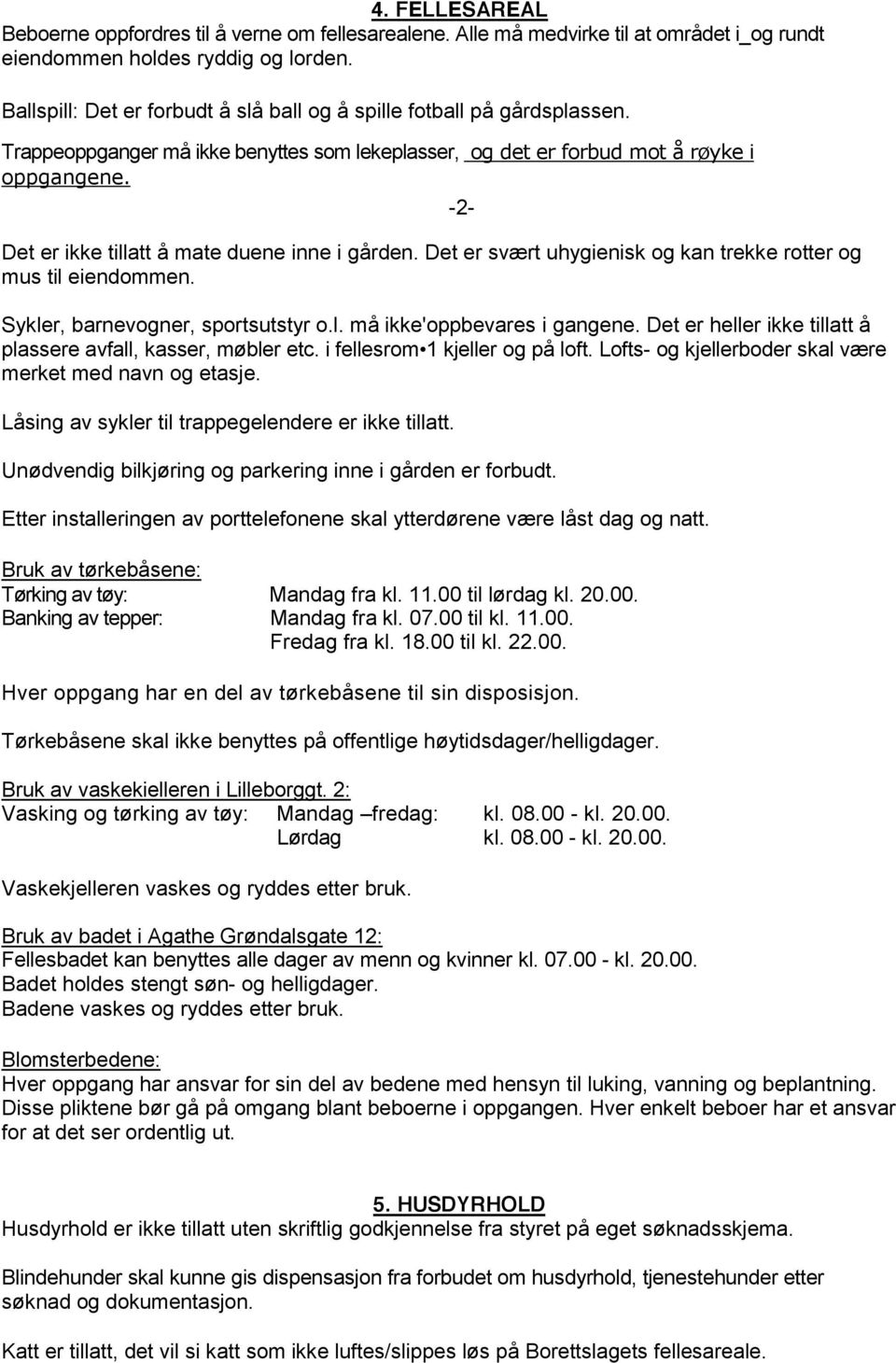 4. FELLESAREAL

Beboerne oppfordres til å verne om fellesarealene. Alle må medvirke til at området i_og rundt eiendommen holdes ryddig og lorden.

Ballspill: Det er forbudt å slå ball og å spille fotball på gårdsplassen.

Trappeoppganger må ikke benyttes som lekeplasser, og det er forbud mot å røyke i oppgangene.

-2-

Det er ikke tillatt å mate duene inne i gården. Det er svært uhygienisk og kan trekke rotter og mus til eiendommen.

Sykler, barnevogner, sportsutstyr o.l. må ikke'oppbevares i gangene. Det er heller ikke tillatt å plassere avfall, kasser, møbler etc. i fellesrom•1 kjeller og på loft. Lofts- og kjellerboder skal være merket med navn og etasje.

Låsing av sykler til trappegelendere er ikke tillatt.

Unødvendig bilkjøring og parkering inne i gården er forbudt.

Etter installeringen av porttelefonene skal ytterdørene være låst dag og natt.

Bruk av tørkebåsene:
Tørking av tøy: Mandag fra kl. 11.00 til lørdag kl. 20.00.
Banking av tepper: Mandag fra kl. 07.00 til kl. 11.00.
Fredag fra kl. 18.00 til kl. 22.00.

Hver oppgang har en del av tørkebåsene til sin disposisjon.

Tørkebåsene skal ikke benyttes på offentlige høytidsdager/helligdager.

Bruk av vaskekielleren i Lilleborggt. 2:
Vasking og tørking av tøy: Mandag –fredag: kl. 08.00 - kl. 20.00.
Lørdag kl. 08.00 - kl. 20.00.

Vaskekjelleren vaskes og ryddes etter bruk.

Bruk av badet i Agathe Grøndalsgate 12:
Fellesbadet kan benyttes alle dager av menn og kvinner kl. 07.00 - kl. 20.00.
Badet holdes stengt søn- og helligdager.
Badene vaskes og ryddes etter bruk.

Blomsterbedene:
Hver oppgang har ansvar for sin del av bedene med hensyn til luking, vanning og beplantning. Disse pliktene bør gå på omgang blant beboerne i oppgangen. Hver enkelt beboer har et ansvar for at det ser ordentlig ut.

5. HUSDYRHOLD

Husdyrhold er ikke tillatt uten skriftlig godkjennelse fra styret på eget søknadsskjema.

Blindehunder skal kunne gis dispensasjon fra forbudet om husdyrhold, tjenestehunder etter søknad og dokumentasjon.

Katt er tillatt, det vil si katt som ikke luftes/slippes løs på Borettslagets fellesareale.